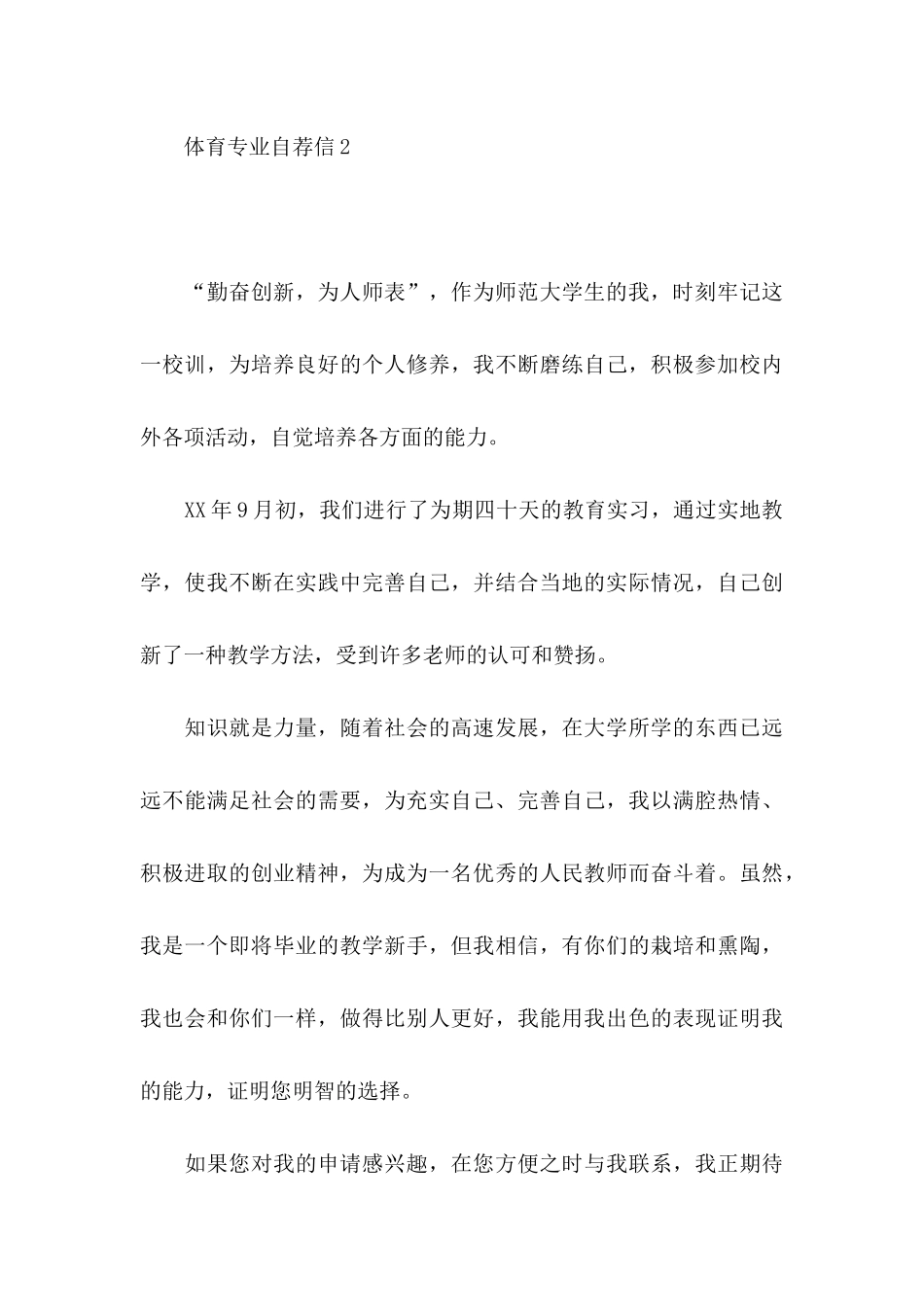 体育专业自荐信2

“勤奋创新，为人师表”，作为师范大学生的我，时刻牢记这一校训，为培养良好的个人修养，我不断磨练自己，积极参加校内外各项活动，自觉培养各方面的能力。

XX年9月初，我们进行了为期四十天的教育实习，通过实地教学，使我不断在实践中完善自己，并结合当地的实际情况，自己创新了一种教学方法，受到许多老师的认可和赞扬。

知识就是力量，随着社会的高速发展，在大学所学的东西已远远不能满足社会的需要，为充实自己、完善自己，我以满腔热情、积极进取的创业精神，为成为一名优秀的人民教师而奋斗着。虽然，我是一个即将毕业的教学新手，但我相信，有你们的栽培和熏陶，我也会和你们一样，做得比别人更好，我能用我出色的表现证明我的能力，证明您明智的选择。

如果您对我的申请感兴趣，在您方便之时与我联系，我正期待